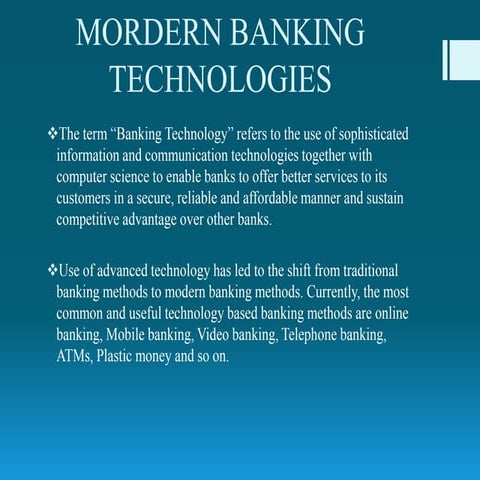 MORDERN BANKING TECHNOLOGIES

❖The term “Banking Technology” refers to the use of sophisticated information and communication technologies together with computer science to enable banks to offer better services to its customers in a secure, reliable and affordable manner and sustain competitive advantage over other banks.

❖Use of advanced technology has led to the shift from traditional banking methods to modern banking methods. Currently, the most common and useful technology based banking methods are online banking, Mobile banking, Video banking, Telephone banking, ATMs, Plastic money and so on.